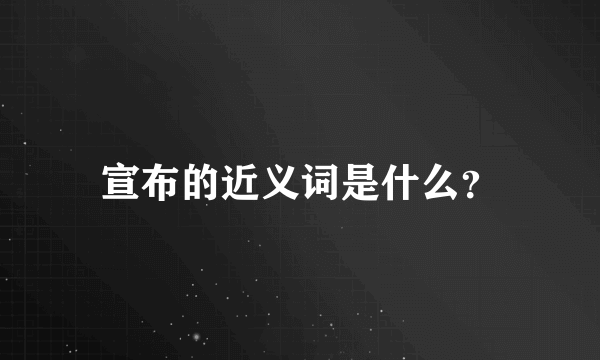 宣布的近义词是什么?